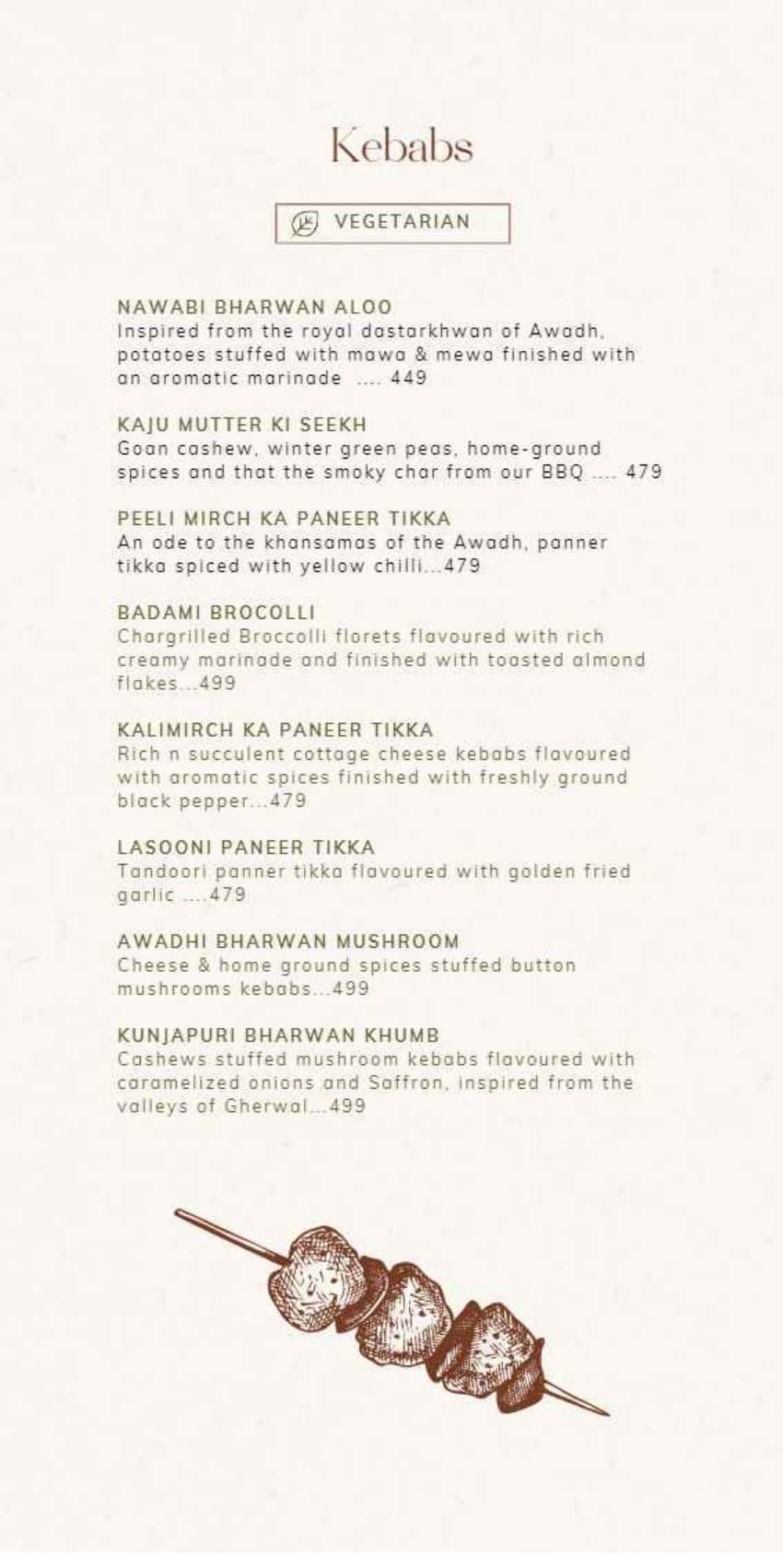 Kebabs

VEGETARIAN

NAWABI BHARWAN ALOO
Inspired from the royal dastarkhwan of Awadh, potatoes stuffed with mawa & mewa finished with an aromatic marinade .... 449

KAJU MUTTER KI SEEKH
Goan cashew, winter green peas, home-ground spices and that the smoky char from our BBQ .... 479

PEELI MIRCH KA PANEER TIKKA
An ode to the khansamas of the Awadh, panner tikka spiced with yellow chilli...479

BADAMI BROCOLLI
Chargrilled Broccolli florets flavoured with rich creamy marinade and finished with toasted almond flakes...499

KALIMIRCH KA PANEER TIKKA
Rich n succulent cottage cheese kebabs flavoured with aromatic spices finished with freshly ground black pepper...479

LASOONI PANEER TIKKA
Tandoori panner tikka flavoured with golden fried garlic ....479

AWADHI BHARWAN MUSHROOM
Cheese & home ground spices stuffed button mushrooms kebabs...499

KUNJAPURI BHARWAN KHUMB
Cashews stuffed mushroom kebabs flavoured with caramelized onions and Saffron, inspired from the valleys of Gherwal...499